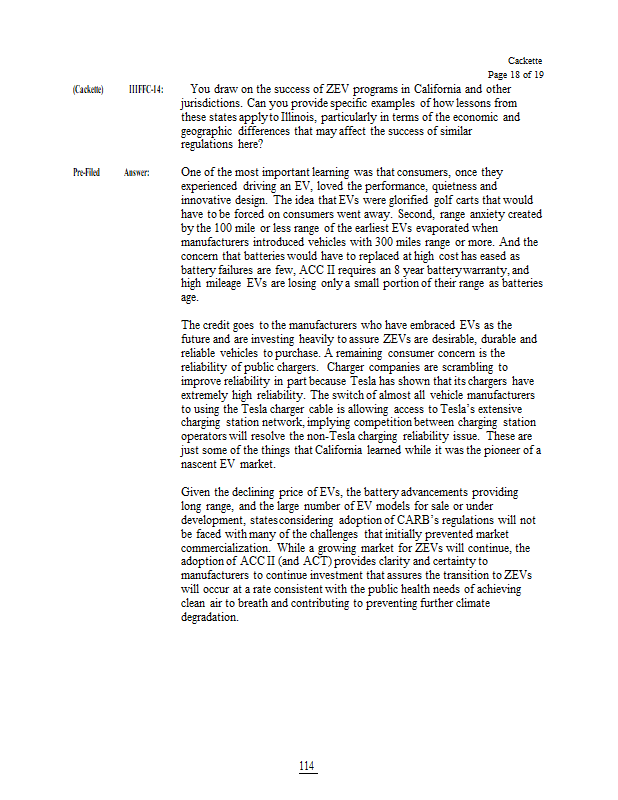 Cackette
Page 18 of 19

(Cackette) IIIFFC-14: You draw on the success of ZEV programs in California and other jurisdictions. Can you provide specific examples of how lessons from these states apply to Illinois, particularly in terms of the economic and geographic differences that may affect the success of similar regulations here?

Pre-Filed Answer: One of the most important learning was that consumers, once they experienced driving an EV, loved the performance, quietness and innovative design. The idea that EVs were glorified golf carts that would have to be forced on consumers went away. Second, range anxiety created by the 100 mile or less range of the earliest EVs evaporated when manufacturers introduced vehicles with 300 miles range or more. And the concern that batteries would have to replaced at high cost has eased as battery failures are few, ACC II requires an 8 year battery warranty, and high mileage EVs are losing only a small portion of their range as batteries age.

The credit goes to the manufacturers who have embraced EVs as the future and are investing heavily to assure ZEVs are desirable, durable and reliable vehicles to purchase. A remaining consumer concern is the reliability of public chargers. Charger companies are scrambling to improve reliability in part because Tesla has shown that its chargers have extremely high reliability. The switch of almost all vehicle manufacturers to using the Tesla charger cable is allowing access to Tesla's extensive charging station network, implying competition between charging station operators will resolve the non-Tesla charging reliability issue. These are just some of the things that California learned while it was the pioneer of a nascent EV market.

Given the declining price of EVs, the battery advancements providing long range, and the large number of EV models for sale or under development, states considering adoption of CARB's regulations will not be faced with many of the challenges that initially prevented market commercialization. While a growing market for ZEVs will continue, the adoption of ACC II (and ACT) provides clarity and certainty to manufacturers to continue investment that assures the transition to ZEVs will occur at a rate consistent with the public health needs of achieving clean air to breath and contributing to preventing further climate degradation.

114